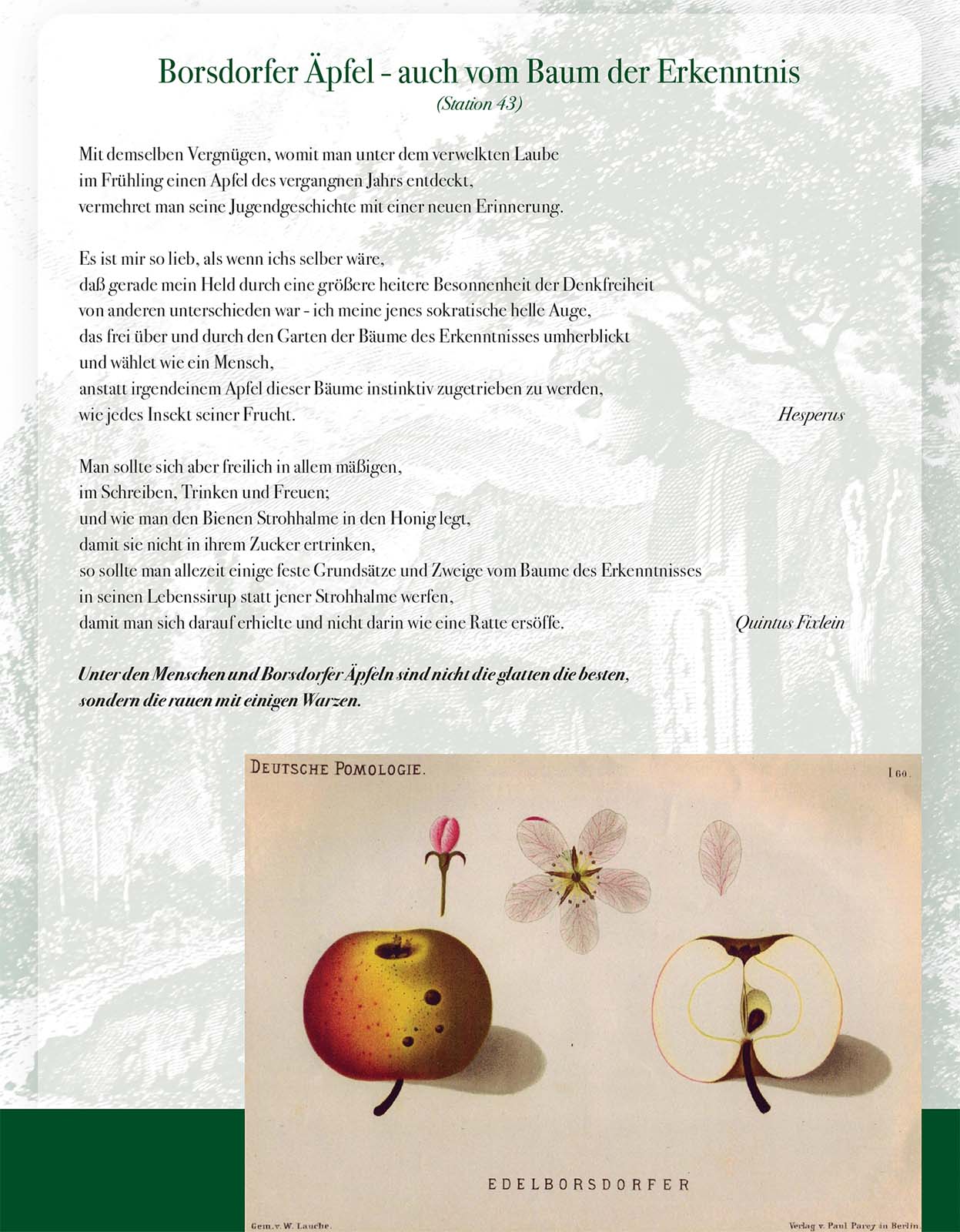 Borsdorfer Äpfel - auch vom Baum der Erkenntnis
(Station 43)

Mit demselben Vergnügen, womit man unter dem verwelkten Laube
im Frühling einen Apfel des vergangnen Jahrs entdeckt,
vermehret man seine Jugendgeschichte mit einer neuen Erinnerung.

Es ist mir so lieb, als wenn ichs selber wäre,
daß gerade mein Held durch eine größere heitere Besonnenheit der Denkfreiheit
von anderen unterschieden war - ich meine jenes sokratische helle Auge,
das frei über und durch den Garten der Bäume des Erkenntnisses umherblickt
und wählet wie ein Mensch,
anstatt irgendeinem Apfel dieser Bäume instinktiv zugetrieben zu werden,
wie jedes Insekt seiner Frucht. Hesperus

Man sollte sich aber freilich in allem mäßigen,
im Schreiben, Trinken und Freuen;
und wie man den Bienen Strohhalme in den Honig legt,
damit sie nicht in ihrem Zucker ertrinken,
so sollte man allezeit einige feste Grundsätze und Zweige vom Baume des Erkenntnisses
in seinen Lebenssirup statt jener Strohhalme werfen,
damit man sich darauf erhielte und nicht darin wie eine Ratte ersöffe. Quintus Fixlein

Unter den Menschen und Borsdorfer Äpfeln sind nicht die glatten die besten,
sondern die rauen mit einigen Warzen.

DEUTSCHE POMOLOGIE.

I 60.

EDELBORSDORFER

Gem. v. W. Lauche.

Verlag v. Paul Parey in Berlin.